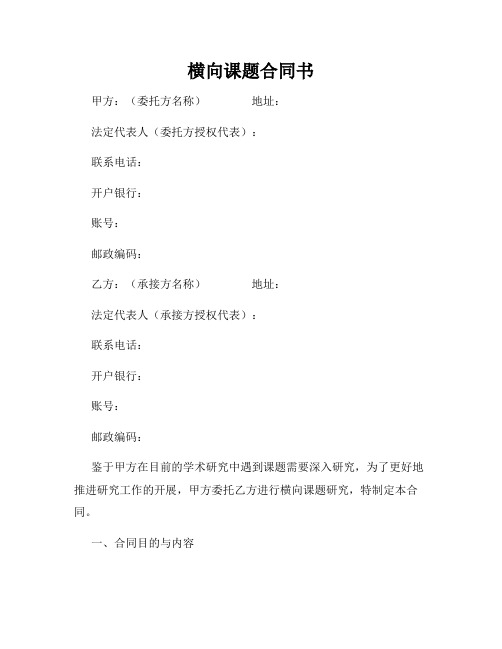 横向课题合同书

甲方：（委托方名称）　　　　地址：

法定代表人（委托方授权代表）：

联系电话：

开户银行：

账号：

邮政编码：

乙方：（承接方名称）　　　　地址：

法定代表人（承接方授权代表）：

联系电话：

开户银行：

账号：

邮政编码：

鉴于甲方在目前的学术研究中遇到课题需要深入研究，为了更好地推进研究工作的开展，甲方委托乙方进行横向课题研究，特制定本合同。

一、合同目的与内容